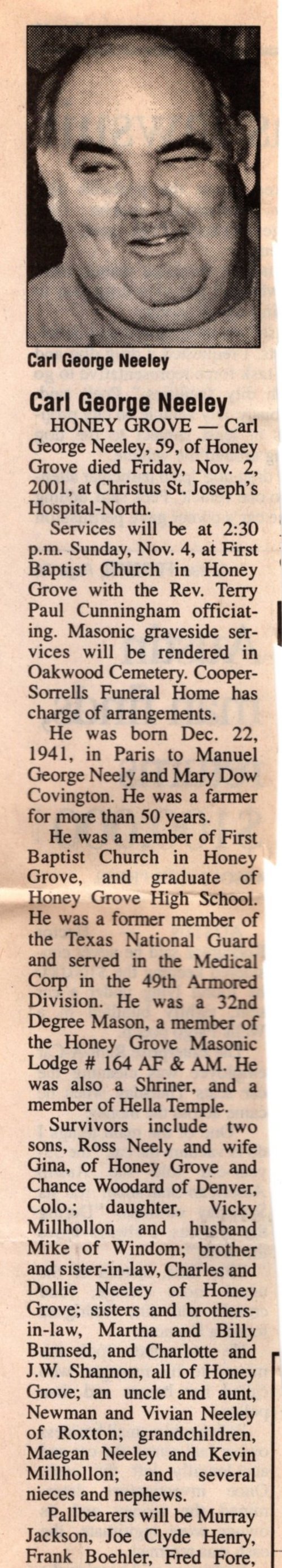 Carl George Neeley

Carl George Neeley

HONEY GROVE — Carl George Neeley, 59, of Honey Grove died Friday, Nov. 2, 2001, at Christus St. Joseph's Hospital-North.

Services will be at 2:30 p.m. Sunday, Nov. 4, at First Baptist Church in Honey Grove with the Rev. Terry Paul Cunningham officiating. Masonic graveside services will be rendered in Oakwood Cemetery. Cooper-Sorrells Funeral Home has charge of arrangements.

He was born Dec. 22, 1941, in Paris to Manuel George Neely and Mary Dow Covington. He was a farmer for more than 50 years.

He was a member of First Baptist Church in Honey Grove, and graduate of Honey Grove High School. He was a former member of the Texas National Guard and served in the Medical Corp in the 49th Armored Division. He was a 32nd Degree Mason, a member of the Honey Grove Masonic Lodge # 164 AF & AM. He was also a Shriner, and a member of Hella Temple.

Survivors include two sons, Ross Neely and wife Gina, of Honey Grove and Chance Woodard of Denver, Colo.; daughter, Vicky Millhollon and husband Mike of Windom; brother and sister-in-law, Charles and Dollie Neeley of Honey Grove; sisters and brothers-in-law, Martha and Billy Burnsed, and Charlotte and J.W. Shannon, all of Honey Grove; an uncle and aunt, Newman and Vivian Neeley of Roxton; grandchildren, Maegan Neeley and Kevin Millhollon; and several nieces and nephews.

Pallbearers will be Murray Jackson, Joe Clyde Henry, Frank Boehler, Fred Fore,